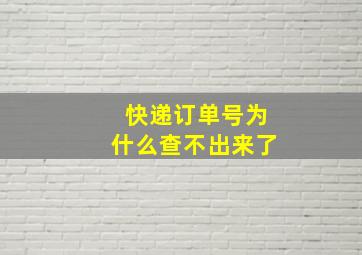 快递订单号为什么查不出来了